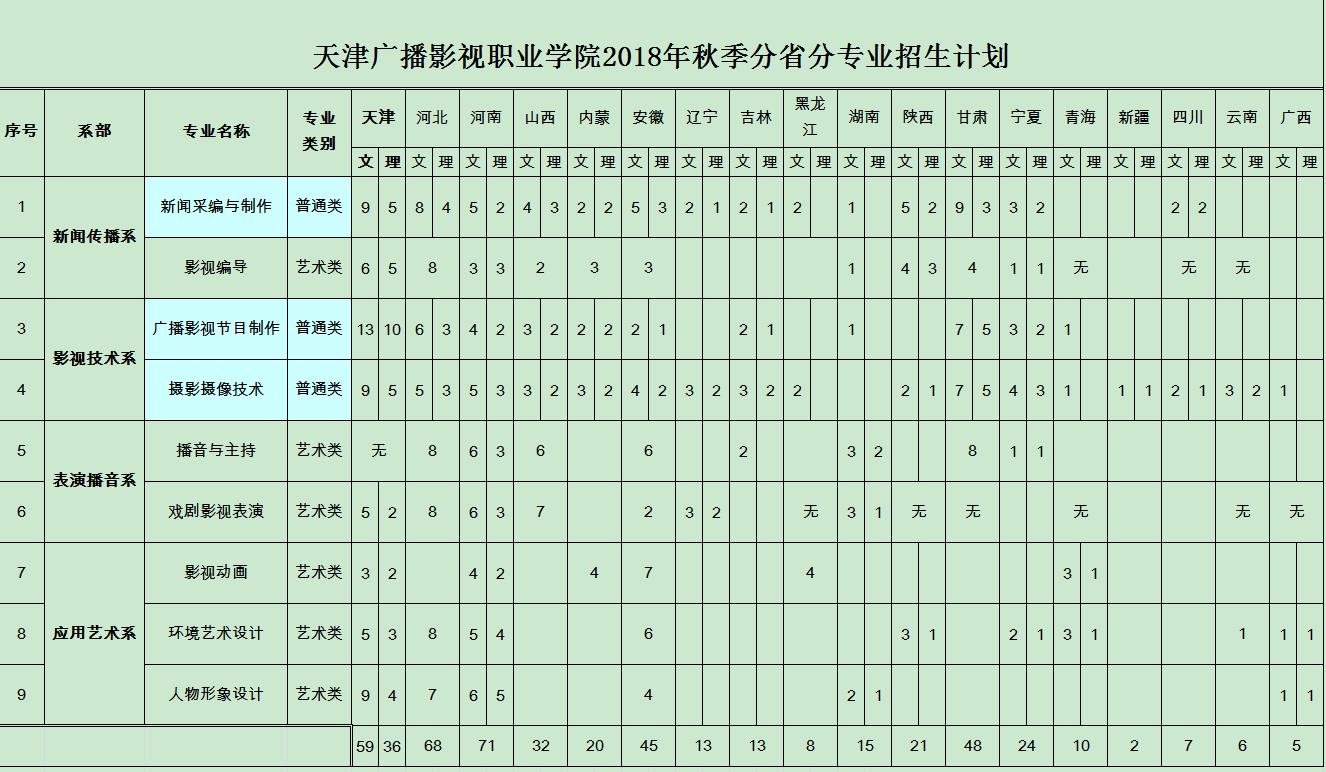 天津广播影视职业学院2018年秋季分省分专业招生计划

| 序号 | 系部 | 专业名称 | 专业类别 | 天津 文 | 天津 理 | 河北 文 | 河北 理 | 河南 文 | 河南 理 | 山西 文 | 山西 理 | 内蒙 文 | 内蒙 理 | 安徽 文 | 安徽 理 | 辽宁 文 | 辽宁 理 | 吉林 文 | 吉林 理 | 黑龙江 文 | 黑龙江 理 | 湖南 文 | 湖南 理 | 陕西 文 | 陕西 理 | 甘肃 文 | 甘肃 理 | 宁夏 文 | 宁夏 理 | 青海 文 | 青海 理 | 新疆 文 | 新疆 理 | 四川 文 | 四川 理 | 云南 文 | 云南 理 | 广西 文 | 广西 理 |
|---|---|---|---|---|---|---|---|---|---|---|---|---|---|---|---|---|---|---|---|---|---|---|---|---|---|---|---|---|---|---|---|---|---|---|---|---|---|---|---|
| 1 | 新闻传播系 | 新闻采编与制作 | 普通类 | 9 | 5 | 8 | 4 | 5 | 2 | 4 | 3 | 2 | 2 | 5 | 3 | 2 | 1 | 2 | 1 | 2 | | 1 | | 5 | 2 | 9 | 3 | 3 | 2 | | | | | 2 | 2 | | | | |
| 2 | 新闻传播系 | 影视编导 | 艺术类 | 6 | 5 | 8 | | 3 | 3 | 2 | | 3 | | 3 | | | | | | | | 1 | | 4 | 3 | 4 | | 1 | 1 | 无 | | | | 无 | | 无 | | | |
| 3 | 影视技术系 | 广播影视节目制作 | 普通类 | 13 | 10 | 6 | 3 | 4 | 2 | 3 | 2 | 2 | 2 | 2 | 1 | | | 2 | 1 | | | 1 | | | | 7 | 5 | 3 | 2 | 1 | | | | | | | | | |
| 4 | 影视技术系 | 摄影摄像技术 | 普通类 | 9 | 5 | 5 | 3 | 5 | 3 | 3 | 2 | 3 | 2 | 4 | 2 | 3 | 2 | 3 | 2 | 2 | | | | 2 | 1 | 7 | 5 | 4 | 3 | 1 | | 1 | 1 | 2 | 1 | 3 | 2 | 1 | |
| 5 | 表演播音系 | 播音与主持 | 艺术类 | 无 | | 8 | | 6 | 3 | 6 | | | | 6 | | | | 2 | | | | 3 | 2 | | | 8 | | 1 | 1 | | | | | | | | | | |
| 6 | 表演播音系 | 戏剧影视表演 | 艺术类 | 5 | 2 | 8 | | 6 | 3 | 7 | | | | 2 | | 3 | 2 | | | 无 | | 3 | 1 | 无 | | 无 | | | | 无 | | | | | | 无 | | 无 | |
| 7 | 应用艺术系 | 影视动画 | 艺术类 | 3 | 2 | | | 4 | 2 | | | 4 | | 7 | | | | | | 4 | | | | | | | | | | 3 | 1 | | | | | | | | |
| 8 | 应用艺术系 | 环境艺术设计 | 艺术类 | 5 | 3 | 8 | | 5 | 4 | | | | | 6 | | | | | | | | | | 3 | 1 | | | 2 | 1 | 3 | 1 | | | | | 1 | | 1 | 1 |
| 9 | 应用艺术系 | 人物形象设计 | 艺术类 | 9 | 4 | 7 | | 6 | 5 | | | | | 4 | | | | | | | | 2 | 1 | | | | | | | | | | | | | | | 1 | 1 |
| | | | | 59 | 36 | 68 | | 71 | | 32 | | 20 | | 45 | | 13 | | 13 | | 8 | | 15 | | 21 | | 48 | | 24 | | 10 | | 2 | | 7 | | 6 | | 5 | |